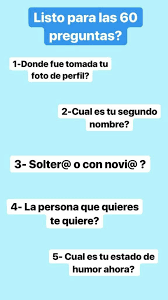 Listo para las 60 preguntas?

1-Donde fue tomada tu foto de perfil?

2-Cual es tu segundo nombre?

3- Solter@ o con novi@ ?

4- La persona que quieres te quiere?

5- Cual es tu estado de humor ahora?